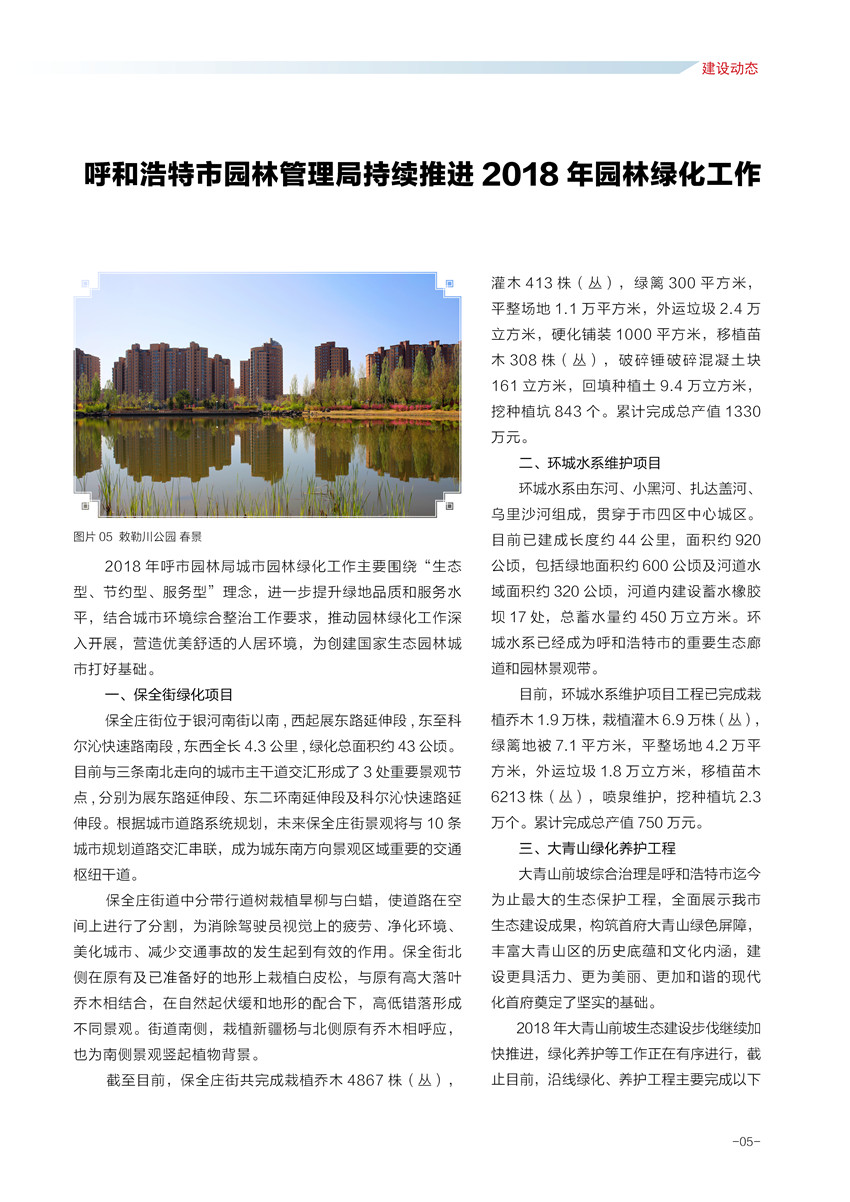 建设动态

呼和浩特市园林管理局持续推进 2018 年园林绿化工作

图片 05 敕勒川公园 春景

2018 年呼市园林局城市园林绿化工作主要围绕“生态型、节约型、服务型”理念，进一步提升绿地品质和服务水平，结合城市环境综合整治工作要求，推动园林绿化工作深入开展，营造优美舒适的人居环境，为创建国家生态园林城市打好基础。

一、保全街绿化项目

保全庄街位于银河南街以南，西起展东路延伸段，东至科尔沁快速路南段，东西全长 4.3 公里，绿化总面积约 43 公顷。目前与三条南北走向的城市主干道交汇形成了 3 处重要景观节点，分别为展东路延伸段、东二环南延伸段及科尔沁快速路延伸段。根据城市道路系统规划，未来保全庄街景观将与 10 条城市规划道路交汇串联，成为城东南方向景观区域重要的交通枢纽干道。

保全庄街道中分带行道树栽植旱柳与白蜡，使道路在空间上进行了分割，为消除驾驶员视觉上的疲劳、净化环境、美化城市、减少交通事故的发生起到有效的作用。保全街北侧在原有及已准备好的地形上栽植白皮松，与原有高大落叶乔木相结合，在自然起伏缓和地形的配合下，高低错落形成不同景观。街道南侧，栽植新疆杨与北侧原有乔木相呼应，也为南侧景观竖起植物背景。

截至目前，保全庄街共完成栽植乔木 4867 株（丛），灌木 413 株（丛），绿篱 300 平方米，平整场地 1.1 万平方米，外运垃圾 2.4 万立方米，硬化铺装 1000 平方米，移植苗木 308 株（丛），破碎锤破碎混凝土块 161 立方米，回填种植土 9.4 万立方米，挖种植坑 843 个。累计完成总产值 1330 万元。

二、环城水系维护项目

环城水系由东河、小黑河、扎达盖河、乌里沙河组成，贯穿于市四区中心城区。目前已建成长度约 44 公里，面积约 920 公顷，包括绿地面积约 600 公顷及河道水域面积约 320 公顷，河道内建设蓄水橡胶坝 17 处，总蓄水量约 450 万立方米。环城水系已经成为呼和浩特市的重要生态廊道和园林景观带。

目前，环城水系维护项目工程已完成栽植乔木 1.9 万株，栽植灌木 6.9 万株（丛），绿篱地被 7.1 平方米，平整场地 4.2 万平方米，外运垃圾 1.8 万立方米，移植苗木 6213 株（丛），喷泉维护，挖种植坑 2.3 万个。累计完成总产值 750 万元。

三、大青山绿化养护工程

大青山前坡综合治理是呼和浩特市迄今为止最大的生态保护工程，全面展示我市生态建设成果，构筑首府大青山绿色屏障，丰富大青山区的历史底蕴和文化内涵，建设更具活力、更为美丽、更加和谐的现代化首府奠定了坚实的基础。

2018 年大青山前坡生态建设步伐继续加快推进，绿化养护等工作正在有序进行，截止目前，沿线绿化、养护工程主要完成以下

-05-